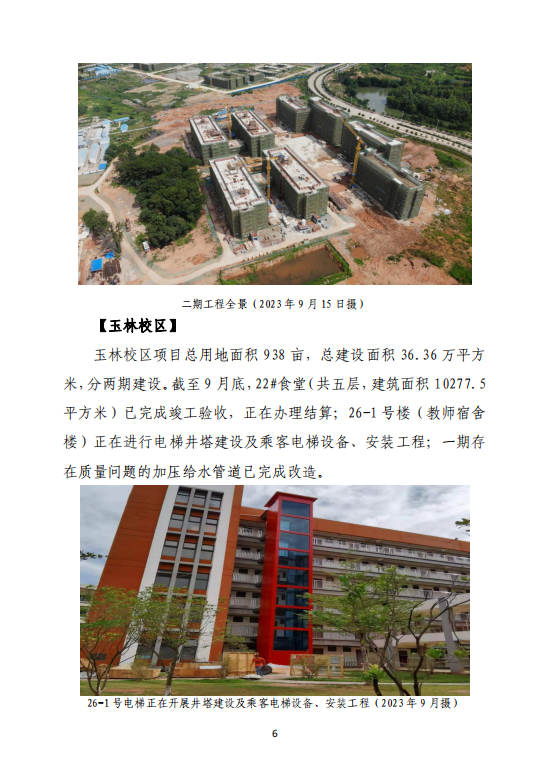 二期工程全景（2023年9月15日摄）

【玉林校区】

玉林校区项目总用地面积938亩，总建设面积36.36万平方米，分两期建设。截至9月底，22#食堂（共五层，建筑面积10277.5平方米）已完成竣工验收，正在办理结算；26-1号楼（教师宿舍楼）正在进行电梯井塔建设及乘客电梯设备、安装工程；一期存在质量问题的加压给水管道已完成改造。

26-1号电梯正在开展井塔建设及乘客电梯设备、安装工程（2023年9月摄）

6